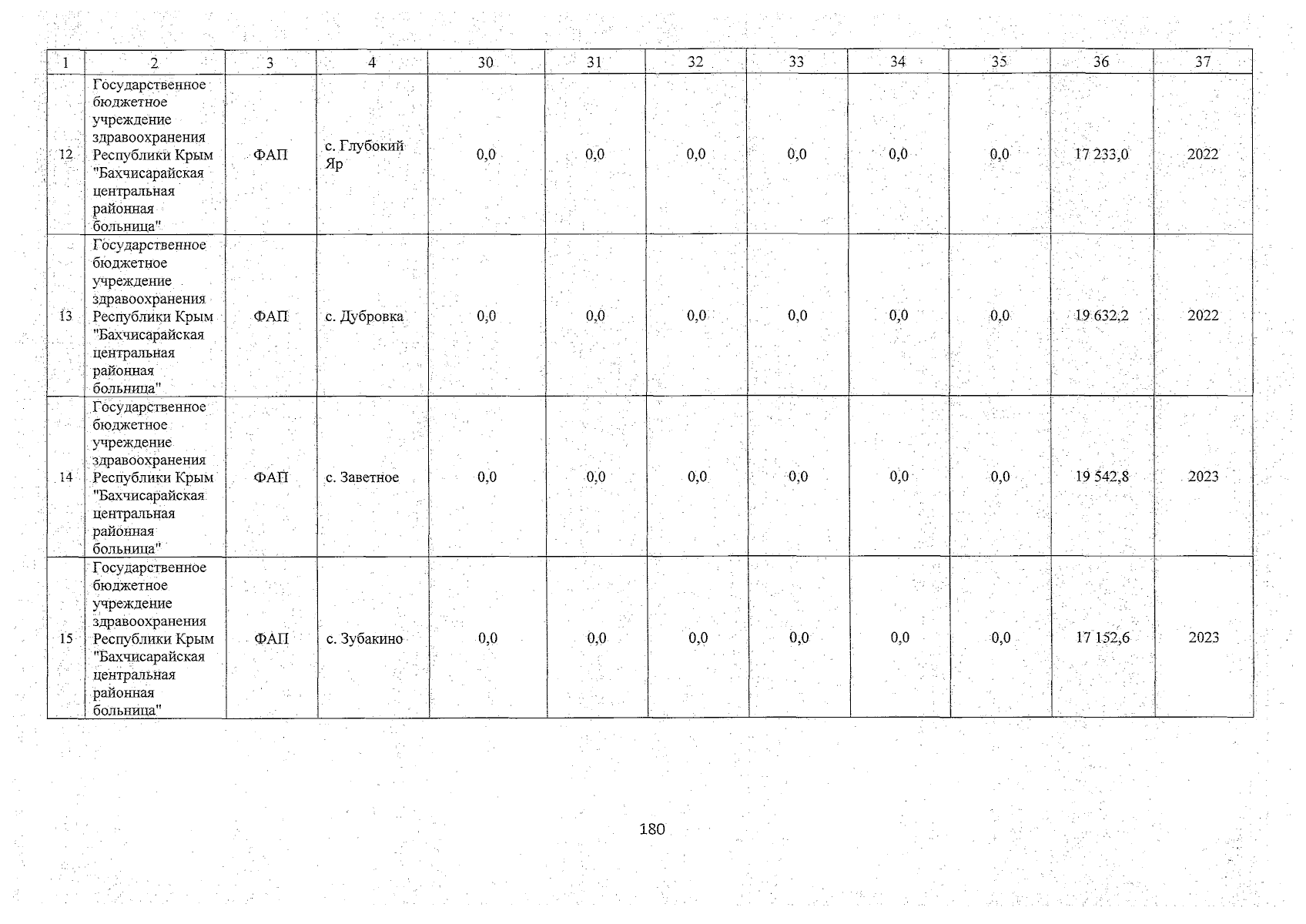 | 1 | 2 | 3 | 4 | 30 | 31 | 32 | 33 | 34 | 35 | 36 | 37 |
|---|---|---|---|---|---|---|---|---|---|---|---|
| 12 | Государственное бюджетное учреждение здравоохранения Республики Крым "Бахчисарайская центральная районная больница" | ФАП | с. Глубокий Яр | 0,0 | 0,0 | 0,0 | 0,0 | 0,0 | 0,0 | 17 233,0 | 2022 |
| 13 | Государственное бюджетное учреждение здравоохранения Республики Крым "Бахчисарайская центральная районная больница" | ФАП | с. Дубровка | 0,0 | 0,0 | 0,0 | 0,0 | 0,0 | 0,0 | 19 632,2 | 2022 |
| 14 | Государственное бюджетное учреждение здравоохранения Республики Крым "Бахчисарайская центральная районная больница" | ФАП | с. Заветное | 0,0 | 0,0 | 0,0 | 0,0 | 0,0 | 0,0 | 19 542,8 | 2023 |
| 15 | Государственное бюджетное учреждение здравоохранения Республики Крым "Бахчисарайская центральная районная больница" | ФАП | с. Зубакино | 0,0 | 0,0 | 0,0 | 0,0 | 0,0 | 0,0 | 17 152,6 | 2023 |

180